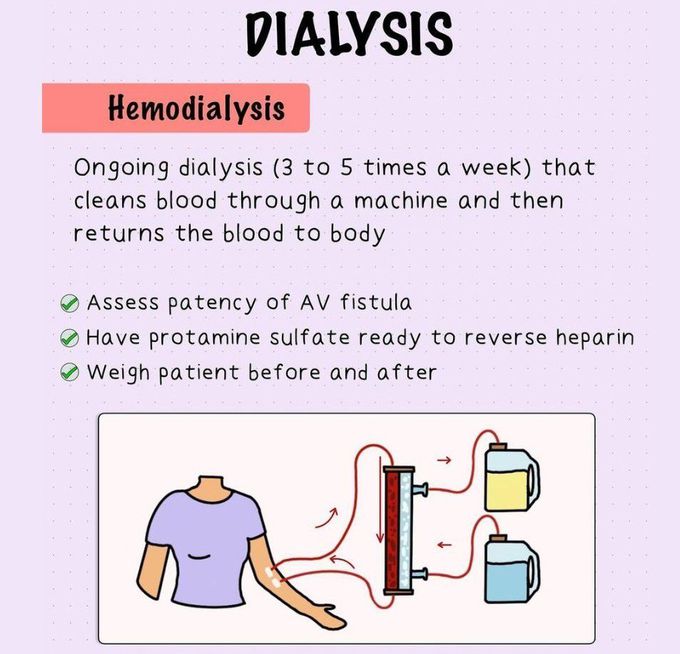 DIALYSIS

Hemodialysis

Ongoing dialysis (3 to 5 times a week) that cleans blood through a machine and then returns the blood to body

Assess patency of AV fistula
Have protamine sulfate ready to reverse heparin
Weigh patient before and after